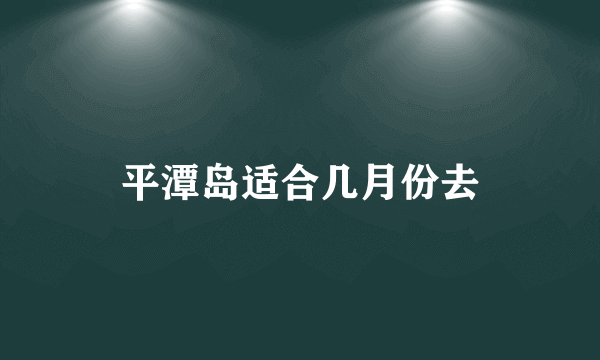 平潭岛适合几月份去